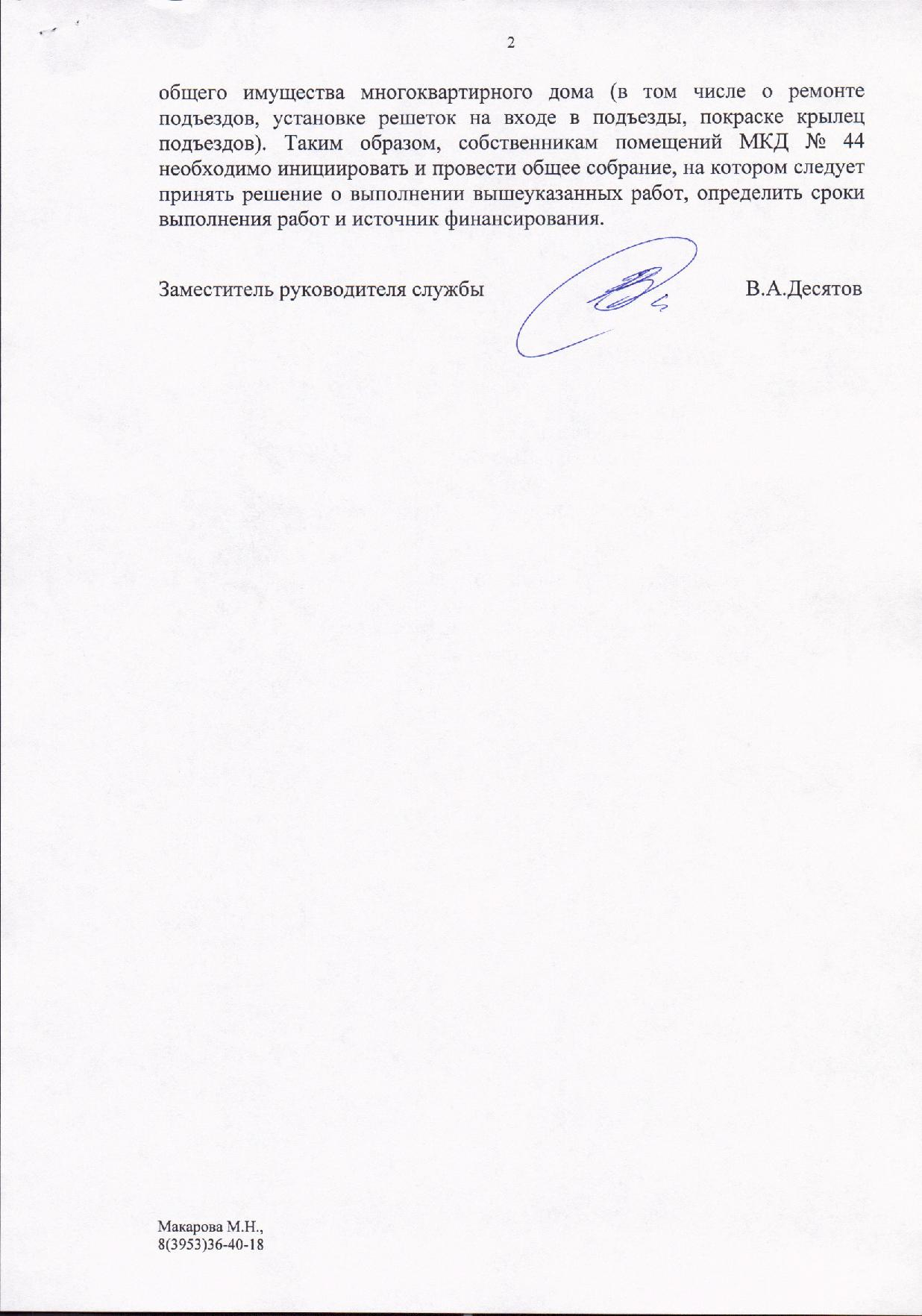 2

общего имущества многоквартирного дома (в том числе о ремонте подъездов, установке решеток на входе в подъезды, покраске крылец подъездов). Таким образом, собственникам помещений МКД № 44 необходимо инициировать и провести общее собрание, на котором следует принять решение о выполнении вышеуказанных работ, определить сроки выполнения работ и источник финансирования.

Заместитель руководителя службы В.А.Десятов

Макарова М.Н.,
8(3953)36-40-18